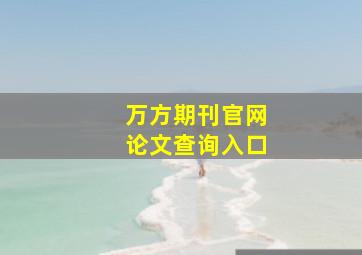 万方期刊官网
论文查询入口